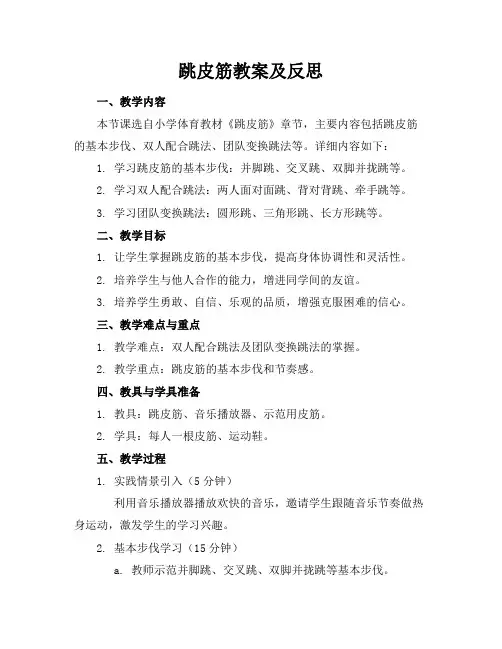 跳皮筋教案及反思

一、教学内容

本节课选自小学体育教材《跳皮筋》章节，主要内容包括跳皮筋的基本步伐、双人配合跳法、团队变换跳法等。详细内容如下：

1. 学习跳皮筋的基本步伐：并脚跳、交叉跳、双脚并拢跳等。

2. 学习双人配合跳法：两人面对面跳、背对背跳、牵手跳等。

3. 学习团队变换跳法：圆形跳、三角形跳、长方形跳等。

二、教学目标

1. 让学生掌握跳皮筋的基本步伐，提高身体协调性和灵活性。

2. 培养学生与他人合作的能力，增进同学间的友谊。

3. 培养学生勇敢、自信、乐观的品质，增强克服困难的信心。

三、教学难点与重点

1. 教学难点：双人配合跳法及团队变换跳法的掌握。

2. 教学重点：跳皮筋的基本步伐和节奏感。

四、教具与学具准备

1. 教具：跳皮筋、音乐播放器、示范用皮筋。

2. 学具：每人一根皮筋、运动鞋。

五、教学过程

1. 实践情景引入（5分钟）

利用音乐播放器播放欢快的音乐，邀请学生跟随音乐节奏做热身运动，激发学生的学习兴趣。

2. 基本步伐学习（15分钟）

a. 教师示范并脚跳、交叉跳、双脚并拢跳等基本步伐。